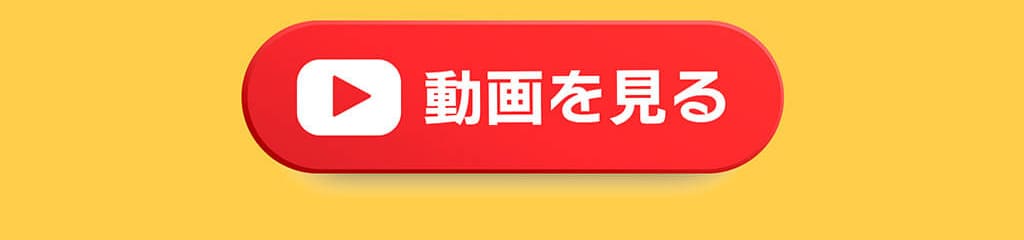 動画を見る